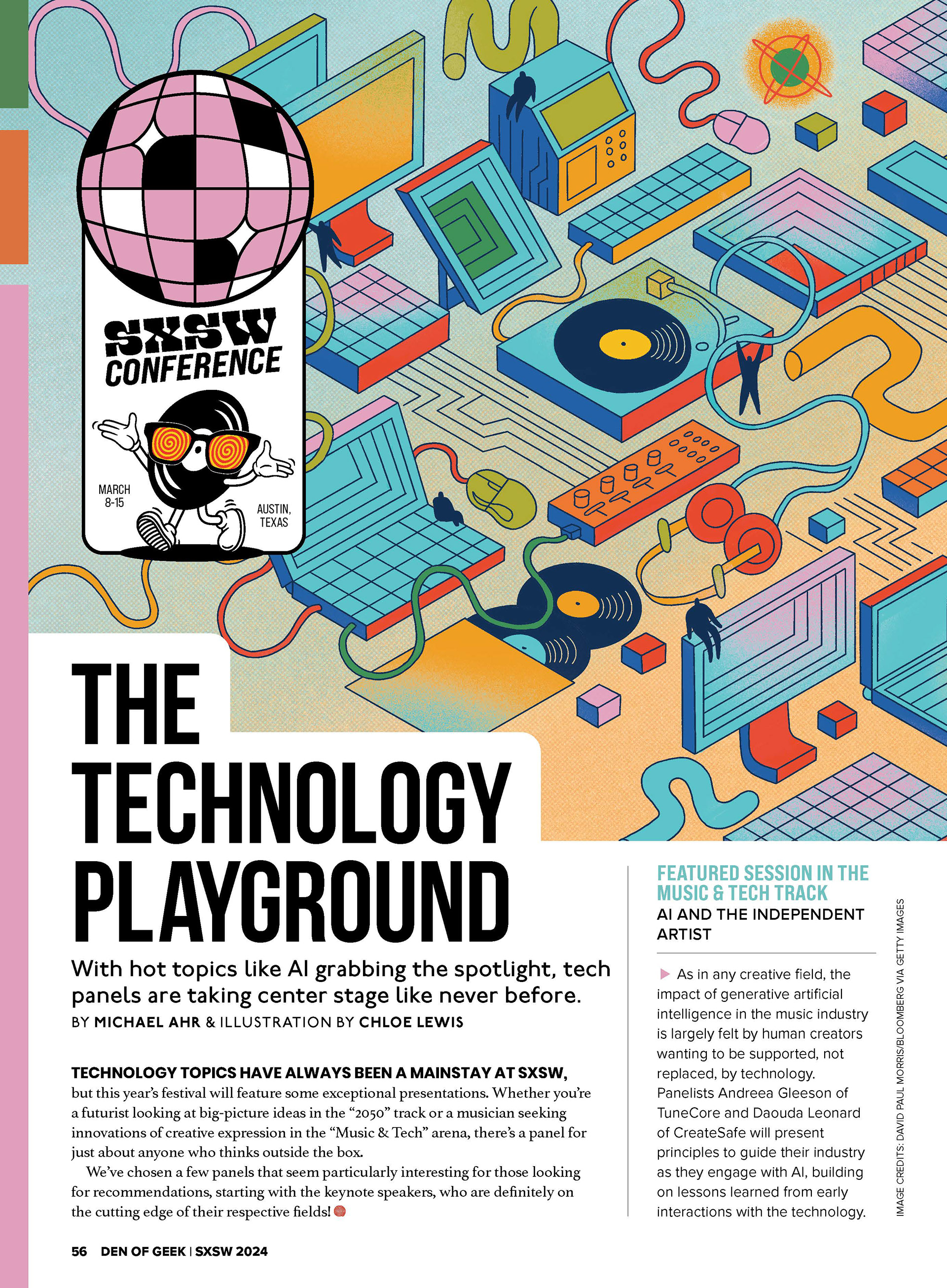 SXSW
CONFERENCE

MARCH
8-15

AUSTIN,
TEXAS

THE TECHNOLOGY PLAYGROUND

With hot topics like AI grabbing the spotlight, tech panels are taking center stage like never before.

BY MICHAEL AHR & ILLUSTRATION BY CHLOE LEWIS

TECHNOLOGY TOPICS HAVE ALWAYS BEEN A MAINSTAY AT SXSW, but this year's festival will feature some exceptional presentations. Whether you're a futurist looking at big-picture ideas in the "2050" track or a musician seeking innovations of creative expression in the "Music & Tech" arena, there's a panel for just about anyone who thinks outside the box.

We've chosen a few panels that seem particularly interesting for those looking for recommendations, starting with the keynote speakers, who are definitely on the cutting edge of their respective fields!

FEATURED SESSION IN THE MUSIC & TECH TRACK
AI AND THE INDEPENDENT ARTIST

As in any creative field, the impact of generative artificial intelligence in the music industry is largely felt by human creators wanting to be supported, not replaced, by technology. Panelists Andreea Gleeson of TuneCore and Daouda Leonard of CreateSafe will present principles to guide their industry as they engage with AI, building on lessons learned from early interactions with the technology.

IMAGE CREDITS: DAVID PAUL MORRIS/BLOOMBERG VIA GETTY IMAGES

56 DEN OF GEEK | SXSW 2024